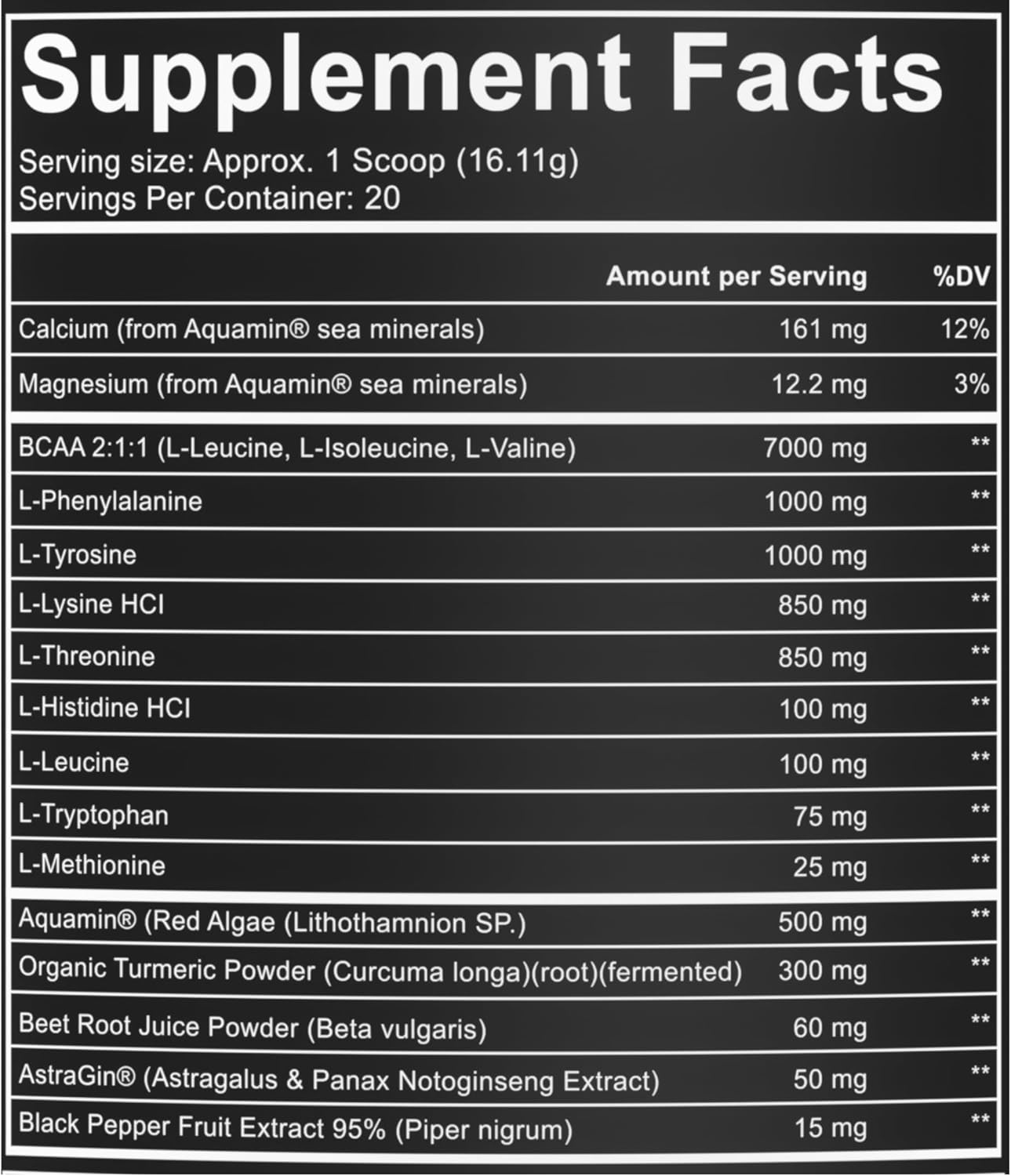 Supplement Facts

Serving size: Approx. 1 Scoop (16.11g)
Servings Per Container: 20

| | Amount per Serving | %DV |
|---|---|---|
| Calcium (from Aquamin® sea minerals) | 161 mg | 12% |
| Magnesium (from Aquamin® sea minerals) | 12.2 mg | 3% |
| BCAA 2:1:1 (L-Leucine, L-Isoleucine, L-Valine) | 7000 mg | ** |
| L-Phenylalanine | 1000 mg | ** |
| L-Tyrosine | 1000 mg | ** |
| L-Lysine HCl | 850 mg | ** |
| L-Threonine | 850 mg | ** |
| L-Histidine HCl | 100 mg | ** |
| L-Leucine | 100 mg | ** |
| L-Tryptophan | 75 mg | ** |
| L-Methionine | 25 mg | ** |
| Aquamin® (Red Algae (Lithothamnion SP.) | 500 mg | ** |
| Organic Turmeric Powder (Curcuma longa)(root)(fermented) | 300 mg | ** |
| Beet Root Juice Powder (Beta vulgaris) | 60 mg | ** |
| AstraGin® (Astragalus & Panax Notoginseng Extract) | 50 mg | ** |
| Black Pepper Fruit Extract 95% (Piper nigrum) | 15 mg | ** |